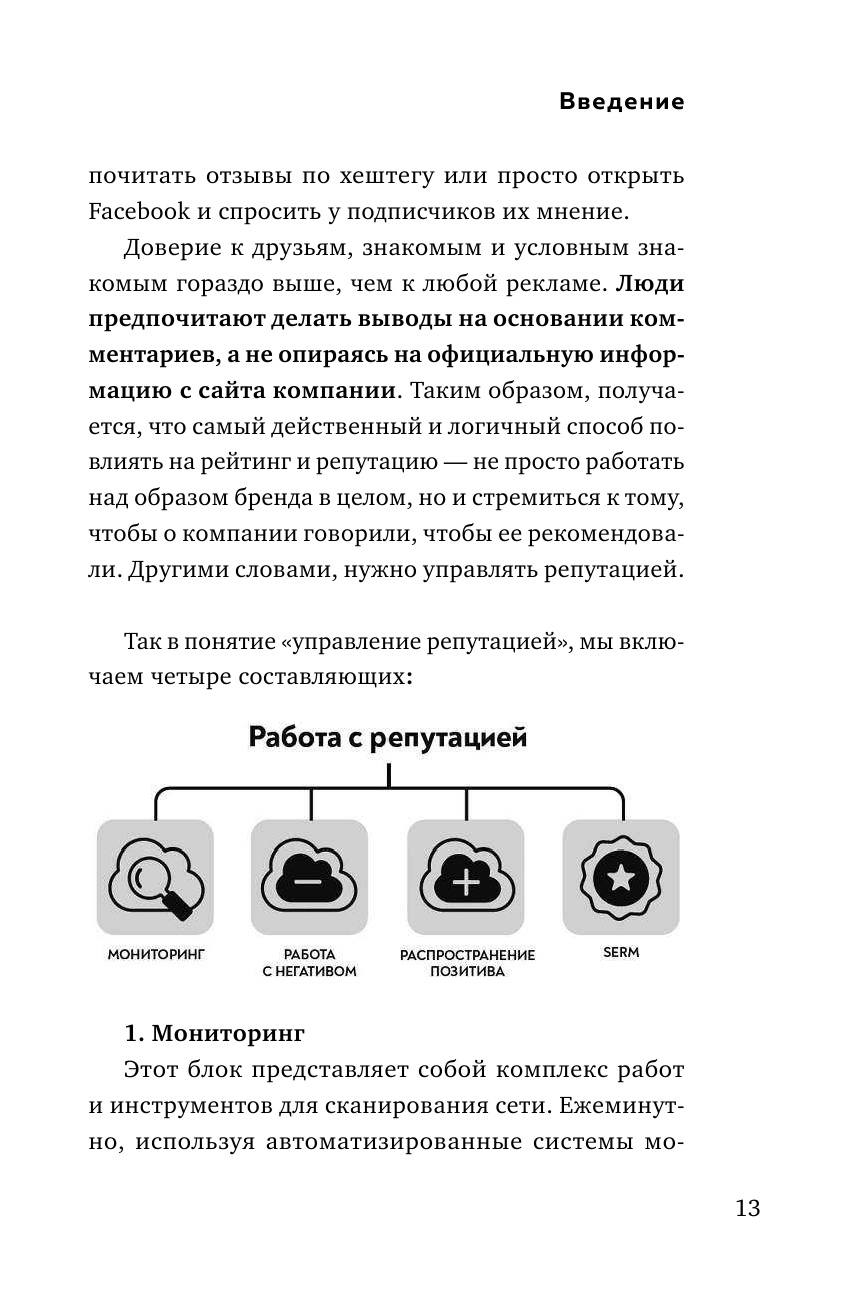 Введение

почитать отзывы по хештегу или просто открыть Facebook и спросить у подписчиков их мнение.

Доверие к друзьям, знакомым и условным знакомым гораздо выше, чем к любой рекламе. Люди предпочитают делать выводы на основании комментариев, а не опираясь на официальную информацию с сайта компании. Таким образом, получается, что самый действенный и логичный способ повлиять на рейтинг и репутацию — не просто работать над образом бренда в целом, но и стремиться к тому, чтобы о компании говорили, чтобы ее рекомендовали. Другими словами, нужно управлять репутацией.

Так в понятие «управление репутацией», мы включаем четыре составляющих:

Работа с репутацией

МОНИТОРИНГ

РАБОТА С НЕГАТИВОМ

РАСПРОСТРАНЕНИЕ ПОЗИТИВА

SERM

1. Мониторинг

Этот блок представляет собой комплекс работ и инструментов для сканирования сети. Ежеминутно, используя автоматизированные системы мо-

13